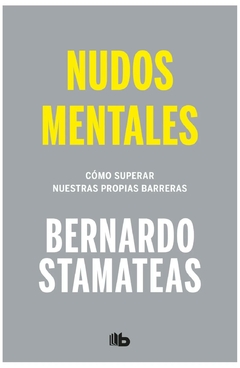 NUDOS
MENTALES

CÓMO SUPERAR
NUESTRAS PROPIAS BARRERAS

BERNARDO
STAMATEAS

b